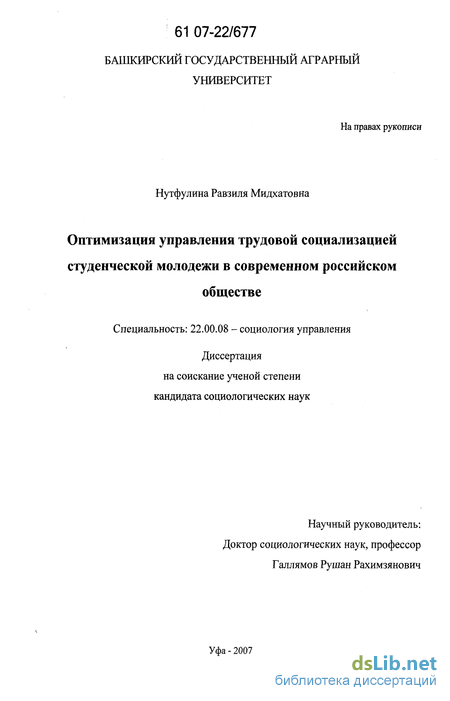 61 07-22/677

БАШКИРСКИЙ ГОСУДАРСТВЕННЫЙ АГРАРНЫЙ УНИВЕРСИТЕТ

На правах рукописи

Нутфулина Равзиля Мидхатовна

Оптимизация управления трудовой социализацией студенческой молодежи в современном российском обществе

Специальность: 22.00.08 – социология управления

Диссертация на соискание ученой степени кандидата социологических наук

Научный руководитель: Доктор социологических наук, профессор Галлямов Рушан Рахимзянович

Уфа - 2007

dsLib.net
библиотека диссертаций